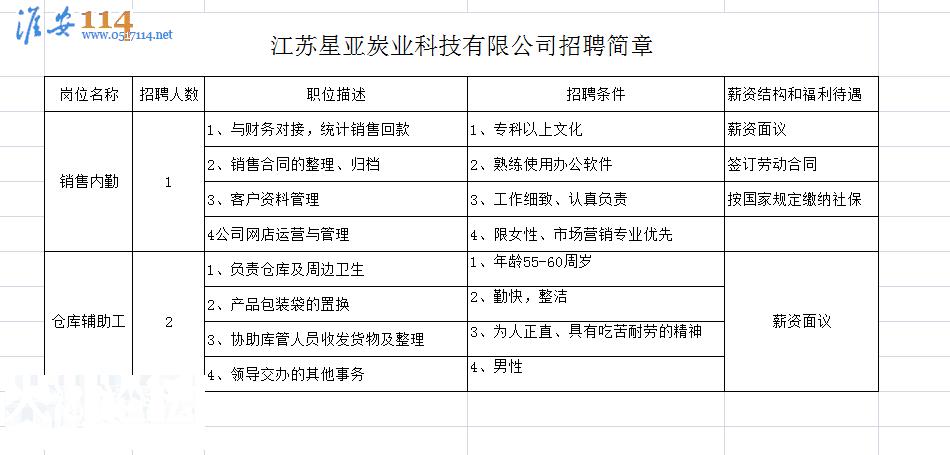 淮安114
www.0517114.net

江苏星亚炭业科技有限公司招聘简章

| 岗位名称 | 招聘人数 | 职位描述 | 招聘条件 | 薪资结构和福利待遇 |
|---|---|---|---|---|
| 销售内勤 | 1 | 1、与财务对接，统计销售回款 | 1、专科以上文化 | 薪资面议 |
| | | 2、销售合同的整理、归档 | 2、熟练使用办公软件 | 签订劳动合同 |
| | | 3、客户资料管理 | 3、工作细致、认真负责 | 按国家规定缴纳社保 |
| | | 4公司网店运营与管理 | 4、限女性、市场营销专业优先 | |
| 仓库辅助工 | 2 | 1、负责仓库及周边卫生 | 1、年龄55-60周岁 | 薪资面议 |
| | | 2、产品包装袋的置换 | 2、勤快，整洁 | |
| | | 3、协助库管人员收发货物及整理 | 3、为人正直、具有吃苦耐劳的精神 | |
| | | 4、领导交办的其他事务 | 4、男性 | |